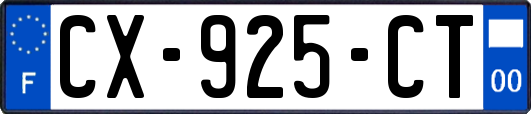 F
CX-925-CT
00